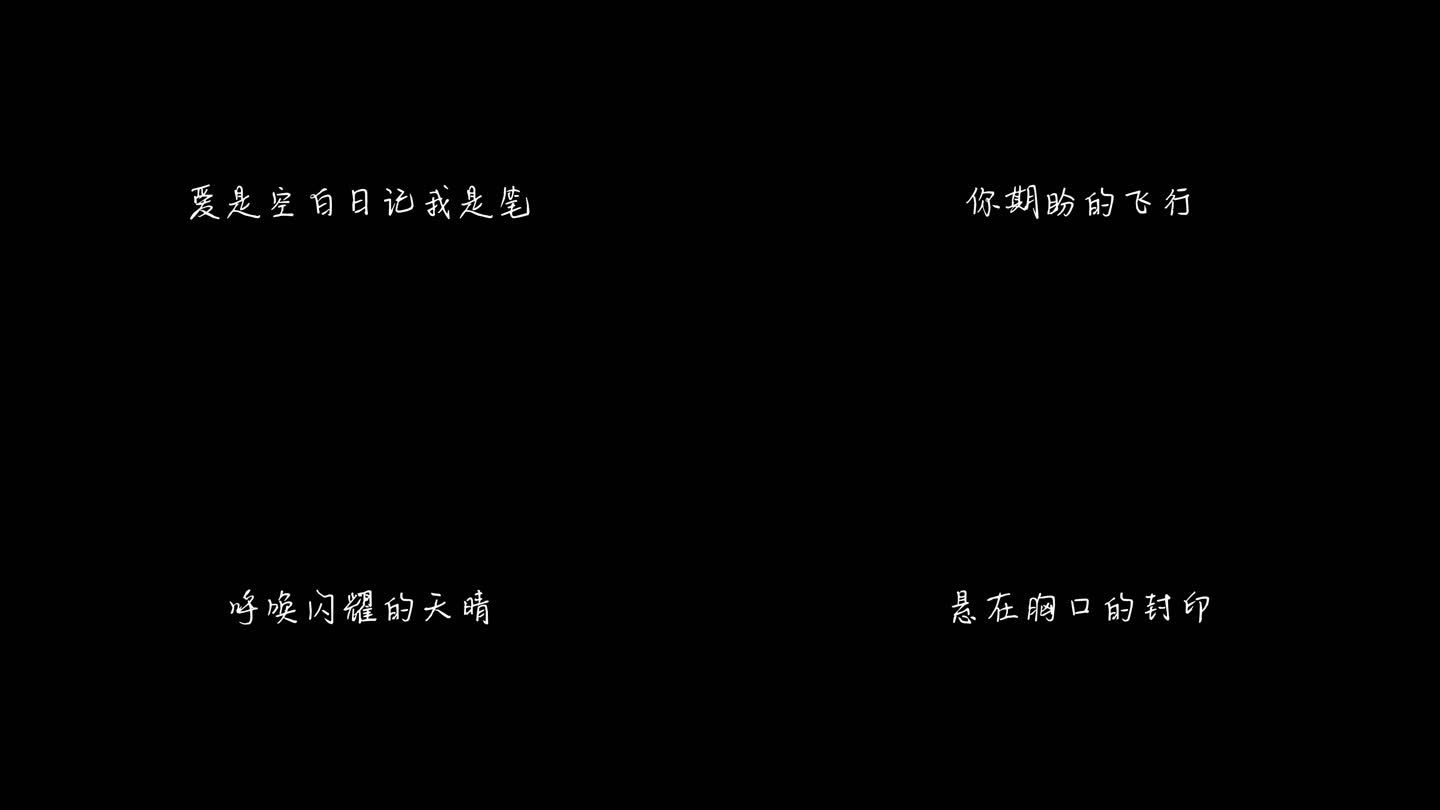 爱是空白日记我是笔

你期盼的飞行

呼唤闪耀的天晴

悬在胸口的封印